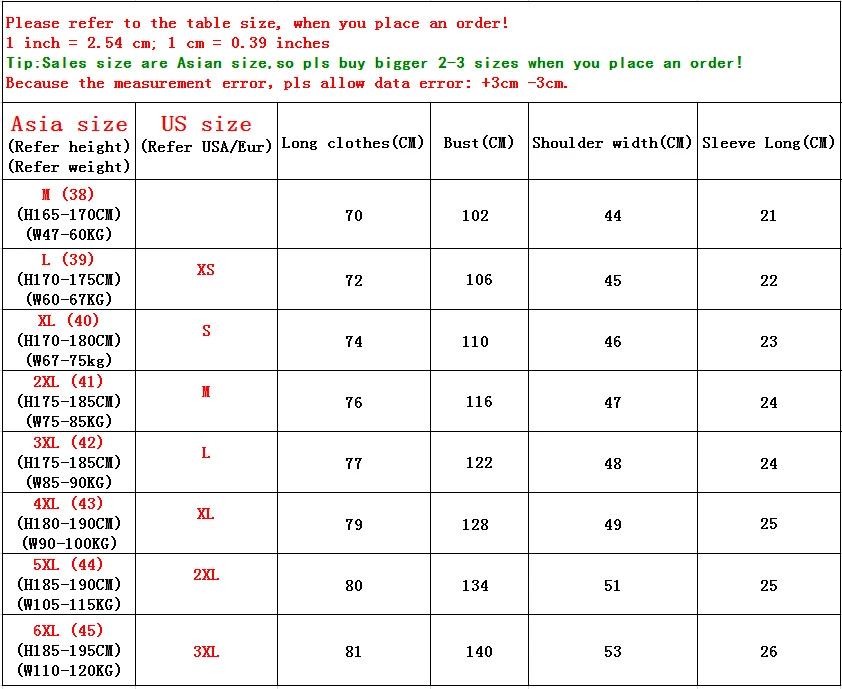 Please refer to the table size, when you place an order!
1 inch = 2.54 cm; 1 cm = 0.39 inches
Tip:Sales size are Asian size,so pls buy bigger 2-3 sizes when you place an order!
Because the measurement error, pls allow data error: +3cm -3cm.

| Asia size (Refer height) (Refer weight) | US size (Refer USA/Eur) | Long clothes(CM) | Bust(CM) | Shoulder width(CM) | Sleeve Long(CM) |
|---|---|---|---|---|---|
| M (38) (H165-170CM) (W47-60KG) | | 70 | 102 | 44 | 21 |
| L (39) (H170-175CM) (W60-67KG) | XS | 72 | 106 | 45 | 22 |
| XL (40) (H170-180CM) (W67-75kg) | S | 74 | 110 | 46 | 23 |
| 2XL (41) (H175-185CM) (W75-85KG) | M | 76 | 116 | 47 | 24 |
| 3XL (42) (H175-185CM) (W85-90KG) | L | 77 | 122 | 48 | 24 |
| 4XL (43) (H180-190CM) (W90-100KG) | XL | 79 | 128 | 49 | 25 |
| 5XL (44) (H185-190CM) (W105-115KG) | 2XL | 80 | 134 | 51 | 25 |
| 6XL (45) (H185-195CM) (W110-120KG) | 3XL | 81 | 140 | 53 | 26 |